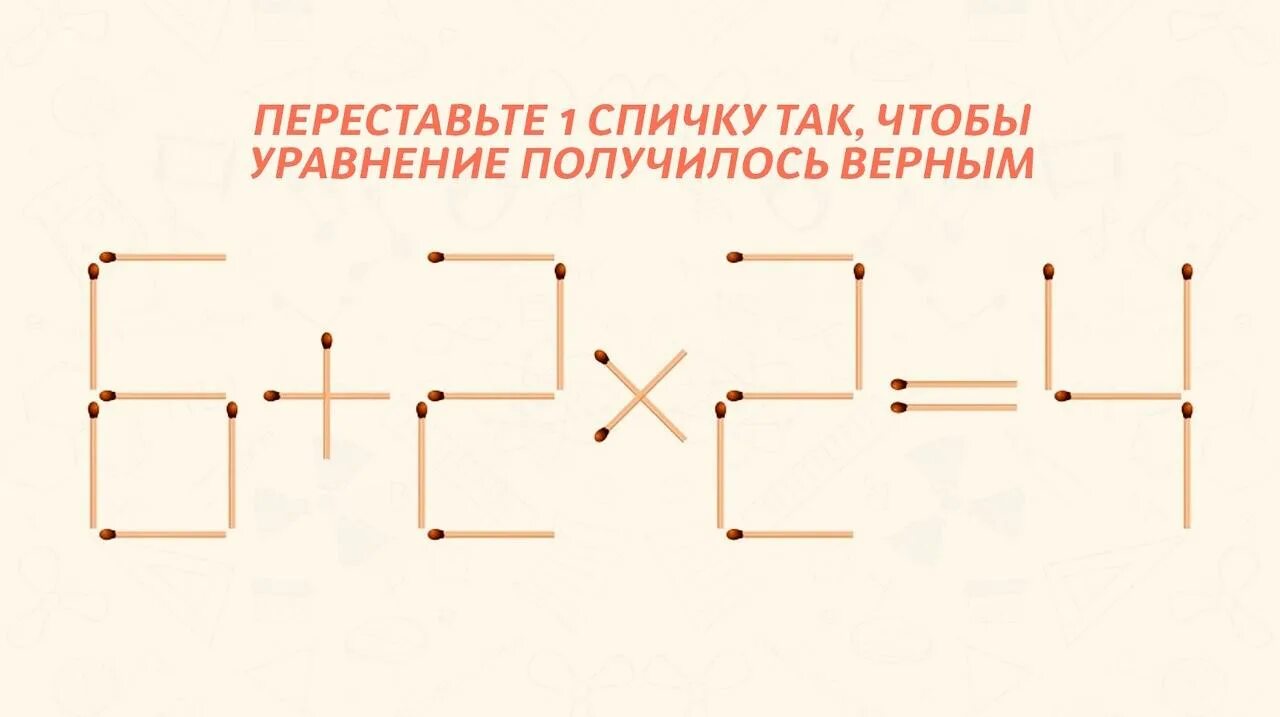 ПЕРЕСТАВЬТЕ 1 СПИЧКУ ТАК, ЧТОБЫ УРАВНЕНИЕ ПОЛУЧИЛОСЬ ВЕРНЫМ

$6+2\times2=4$